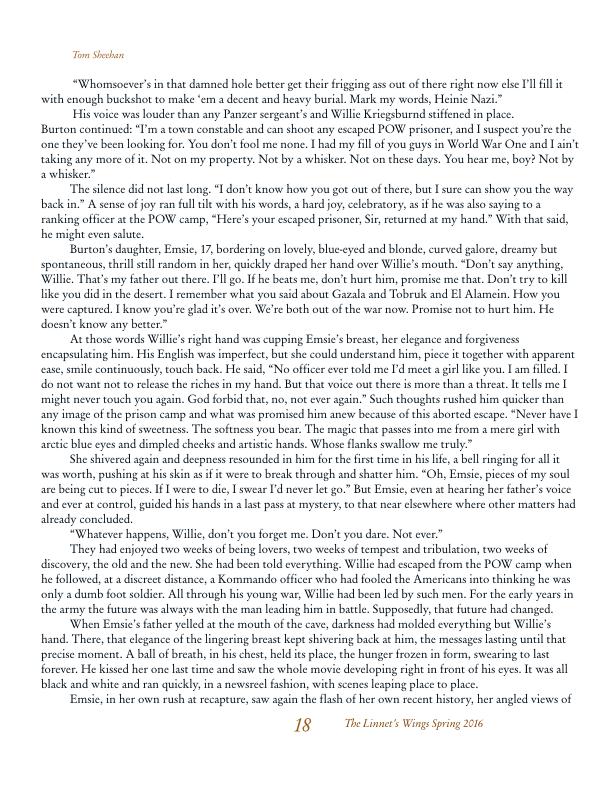 Tom Sheehan

"Whomsoever's in that damned hole better get their frigging ass out of there right now else I'll fill it with enough buckshot to make 'em a decent and heavy burial. Mark my words, Heinie Nazi."

His voice was louder than any Panzer sergeant's and Willie Kriegsburnd stiffened in place. Burton continued: "I'm a town constable and can shoot any escaped POW prisoner, and I suspect you're the one they've been looking for. You don't fool me none. I had my fill of you guys in World War One and I ain't taking any more of it. Not on my property. Not by a whisker. Not on these days. You hear me, boy? Not by a whisker."

The silence did not last long. "I don't know how you got out of there, but I sure can show you the way back in." A sense of joy ran full tilt with his words, a hard joy, celebratory, as if he was also saying to a ranking officer at the POW camp, "Here's your escaped prisoner, Sir, returned at my hand." With that said, he might even salute.

Burton's daughter, Emsie, 17, bordering on lovely, blue-eyed and blonde, curved galore, dreamy but spontaneous, thrill still random in her, quickly draped her hand over Willie's mouth. "Don't say anything, Willie. That's my father out there. I'll go. If he beats me, don't hurt him, promise me that. Don't try to kill like you did in the desert. I remember what you said about Gazala and Tobruk and El Alamein. How you were captured. I know you're glad it's over. We're both out of the war now. Promise not to hurt him. He doesn't know any better."

At those words Willie's right hand was cupping Emsie's breast, her elegance and forgiveness encapsulating him. His English was imperfect, but she could understand him, piece it together with apparent ease, smile continuously, touch back. He said, "No officer ever told me I'd meet a girl like you. I am filled. I do not want not to release the riches in my hand. But that voice out there is more than a threat. It tells me I might never touch you again. God forbid that, no, not ever again." Such thoughts rushed him quicker than any image of the prison camp and what was promised him anew because of this aborted escape. "Never have I known this kind of sweetness. The softness you bear. The magic that passes into me from a mere girl with arctic blue eyes and dimpled cheeks and artistic hands. Whose flanks swallow me truly."

She shivered again and deepness resounded in him for the first time in his life, a bell ringing for all it was worth, pushing at his skin as if it were to break through and shatter him. "Oh, Emsie, pieces of my soul are being cut to pieces. If I were to die, I swear I'd never let go." But Emsie, even at hearing her father's voice and ever at control, guided his hands in a last pass at mystery, to that near elsewhere where other matters had already concluded.

"Whatever happens, Willie, don't you forget me. Don't you dare. Not ever."

They had enjoyed two weeks of being lovers, two weeks of tempest and tribulation, two weeks of discovery, the old and the new. She had been told everything. Willie had escaped from the POW camp when he followed, at a discreet distance, a Kommando officer who had fooled the Americans into thinking he was only a dumb foot soldier. All through his young war, Willie had been led by such men. For the early years in the army the future was always with the man leading him in battle. Supposedly, that future had changed.

When Emsie's father yelled at the mouth of the cave, darkness had molded everything but Willie's hand. There, that elegance of the lingering breast kept shivering back at him, the messages lasting until that precise moment. A ball of breath, in his chest, held its place, the hunger frozen in form, swearing to last forever. He kissed her one last time and saw the whole movie developing right in front of his eyes. It was all black and white and ran quickly, in a newsreel fashion, with scenes leaping place to place.

Emsie, in her own rush at recapture, saw again the flash of her own recent history, her angled views of

18 The Linnet's Wings Spring 2016